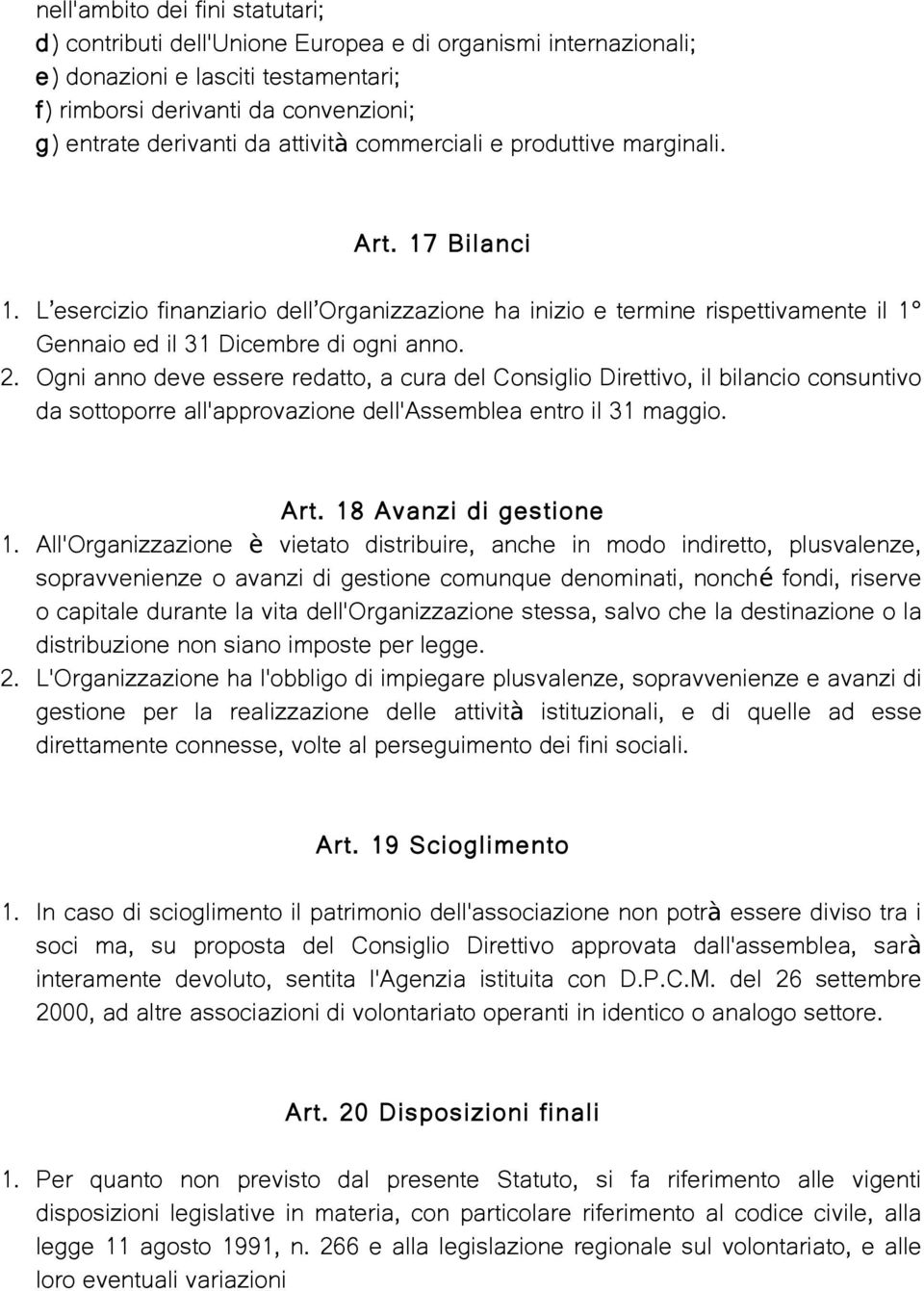 nell'ambito dei fini statutari;
d) contributi dell'Unione Europea e di organismi internazionali;
e) donazioni e lasciti testamentari;
f) rimborsi derivanti da convenzioni;
g) entrate derivanti da attività commerciali e produttive marginali.

Art. 17 Bilanci

1. L'esercizio finanziario dell'Organizzazione ha inizio e termine rispettivamente il 1° Gennaio ed il 31 Dicembre di ogni anno.
2. Ogni anno deve essere redatto, a cura del Consiglio Direttivo, il bilancio consuntivo da sottoporre all'approvazione dell'Assemblea entro il 31 maggio.

Art. 18 Avanzi di gestione

1. All'Organizzazione è vietato distribuire, anche in modo indiretto, plusvalenze, sopravvenienze o avanzi di gestione comunque denominati, nonché fondi, riserve o capitale durante la vita dell'Organizzazione stessa, salvo che la destinazione o la distribuzione non siano imposte per legge.
2. L'Organizzazione ha l'obbligo di impiegare plusvalenze, sopravvenienze e avanzi di gestione per la realizzazione delle attività istituzionali, e di quelle ad esse direttamente connesse, volte al perseguimento dei fini sociali.

Art. 19 Scioglimento

1. In caso di scioglimento il patrimonio dell'associazione non potrà essere diviso tra i soci ma, su proposta del Consiglio Direttivo approvata dall'assemblea, sarà interamente devoluto, sentita l'Agenzia istituita con D.P.C.M. del 26 settembre 2000, ad altre associazioni di volontariato operanti in identico o analogo settore.

Art. 20 Disposizioni finali

1. Per quanto non previsto dal presente Statuto, si fa riferimento alle vigenti disposizioni legislative in materia, con particolare riferimento al codice civile, alla legge 11 agosto 1991, n. 266 e alla legislazione regionale sul volontariato, e alle loro eventuali variazioni